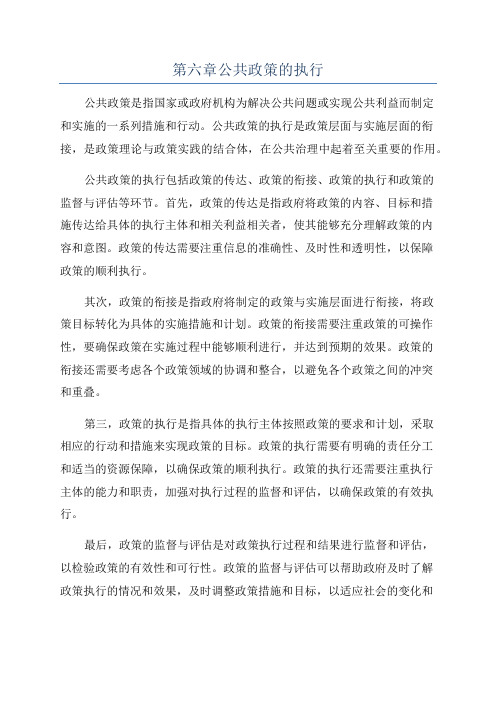 第六章公共政策的执行

公共政策是指国家或政府机构为解决公共问题或实现公共利益而制定和实施的一系列措施和行动。公共政策的执行是政策层面与实施层面的衔接，是政策理论与政策实践的结合体，在公共治理中起着至关重要的作用。

公共政策的执行包括政策的传达、政策的衔接、政策的执行和政策的监督与评估等环节。首先，政策的传达是指政府将政策的内容、目标和措施传达给具体的执行主体和相关利益相关者，使其能够充分理解政策的内容和意图。政策的传达需要注重信息的准确性、及时性和透明性，以保障政策的顺利执行。

其次，政策的衔接是指政府将制定的政策与实施层面进行衔接，将政策目标转化为具体的实施措施和计划。政策的衔接需要注重政策的可操作性，要确保政策在实施过程中能够顺利进行，并达到预期的效果。政策的衔接还需要考虑各个政策领域的协调和整合，以避免各个政策之间的冲突和重叠。

第三，政策的执行是指具体的执行主体按照政策的要求和计划，采取相应的行动和措施来实现政策的目标。政策的执行需要有明确的责任分工和适当的资源保障，以确保政策的顺利执行。政策的执行还需要注重执行主体的能力和职责，加强对执行过程的监督和评估，以确保政策的有效执行。

最后，政策的监督与评估是对政策执行过程和结果进行监督和评估，以检验政策的有效性和可行性。政策的监督与评估可以帮助政府及时了解政策执行的情况和效果，及时调整政策措施和目标，以适应社会的变化和